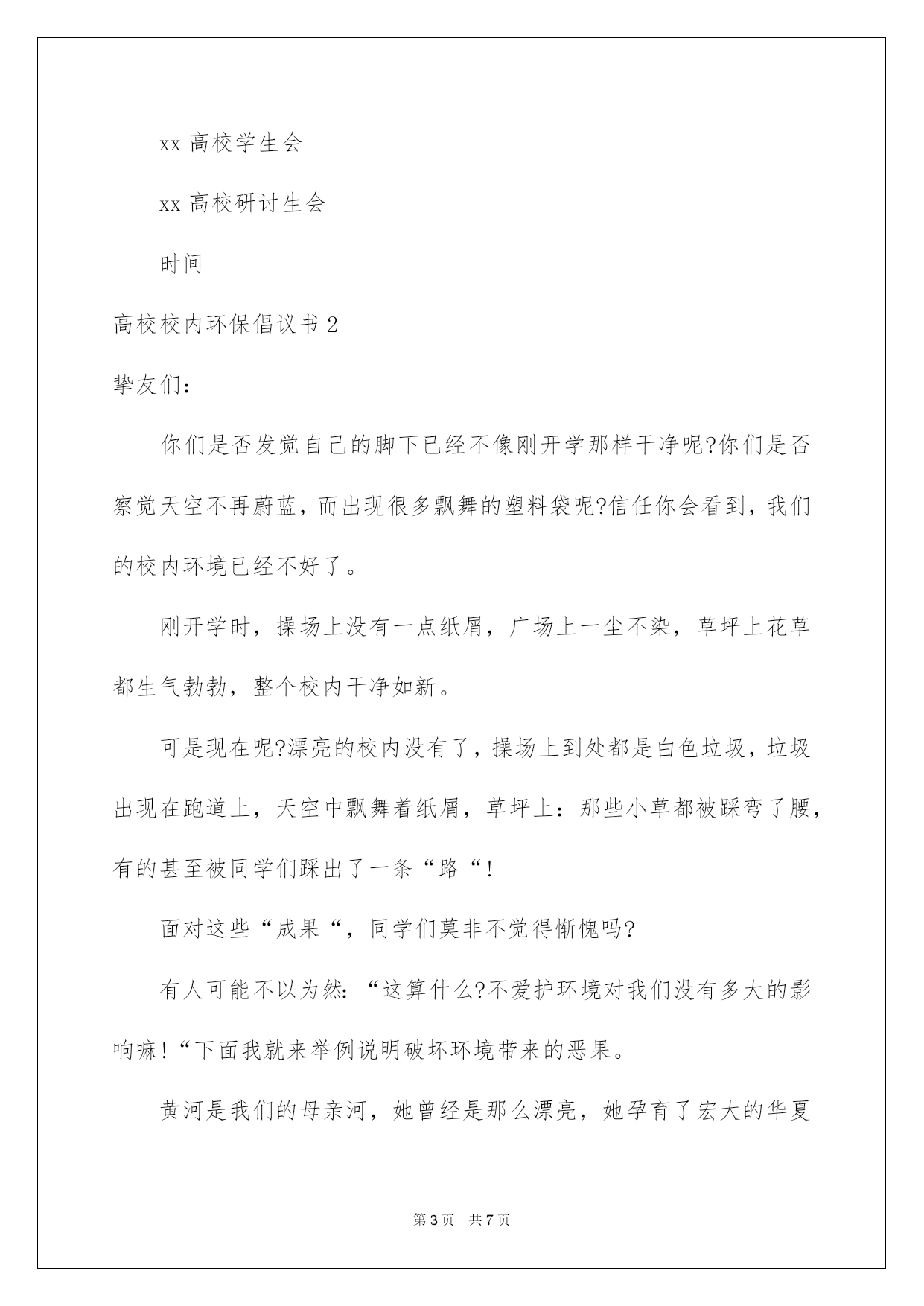 xx 高校学生会

xx 高校研讨生会

时间

高校校内环保倡议书 2

挚友们：

你们是否发觉自己的脚下已经不像刚开学那样干净呢?你们是否察觉天空不再蔚蓝，而出现很多飘舞的塑料袋呢?信任你会看到，我们的校内环境已经不好了。

刚开学时，操场上没有一点纸屑，广场上一尘不染，草坪上花草都生气勃勃，整个校内干净如新。

可是现在呢?漂亮的校内没有了，操场上到处都是白色垃圾，垃圾出现在跑道上，天空中飘舞着纸屑，草坪上：那些小草都被踩弯了腰，有的甚至被同学们踩出了一条“路“!

面对这些“成果“，同学们莫非不觉得惭愧吗?

有人可能不以为然：“这算什么?不爱护环境对我们没有多大的影响嘛!“下面我就来举例说明破坏环境带来的恶果。

黄河是我们的母亲河，她曾经是那么漂亮，她孕育了宏大的华夏

第 3 页 共 7 页